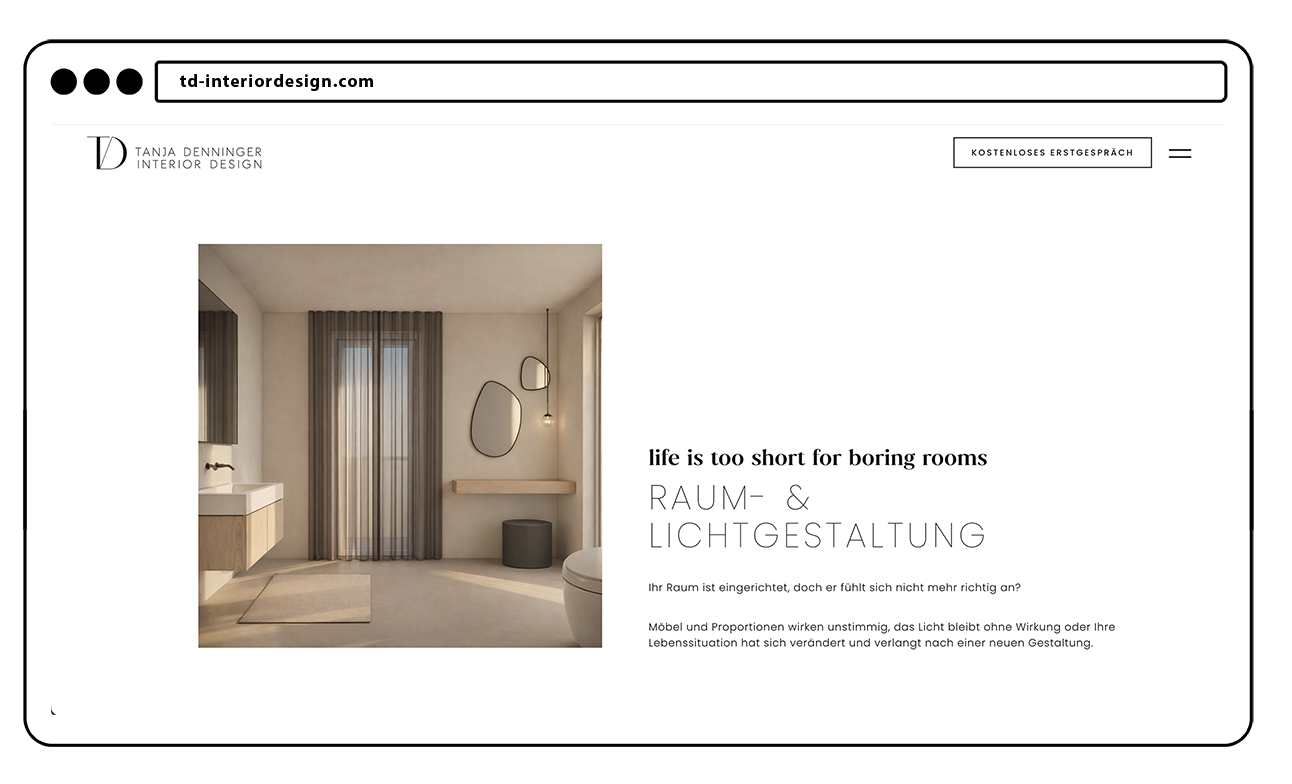 td-interiordesign.com

TD TANJA DENNINGER INTERIOR DESIGN

KOSTENLOSES ERSTGESPRÄCH

life is too short for boring rooms

RAUM- & LICHTGESTALTUNG

Ihr Raum ist eingerichtet, doch er fühlt sich nicht mehr richtig an?

Möbel und Proportionen wirken unstimmig, das Licht bleibt ohne Wirkung oder Ihre Lebenssituation hat sich verändert und verlangt nach einer neuen Gestaltung.